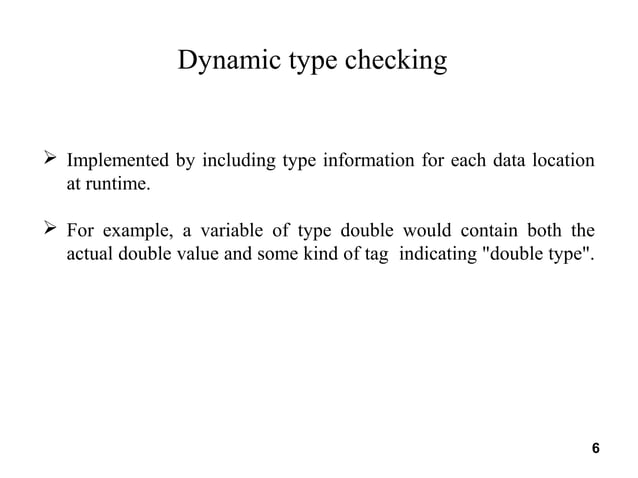 Dynamic type checking

➢ Implemented by including type information for each data location at runtime.

➢ For example, a variable of type double would contain both the actual double value and some kind of tag indicating "double type".

6